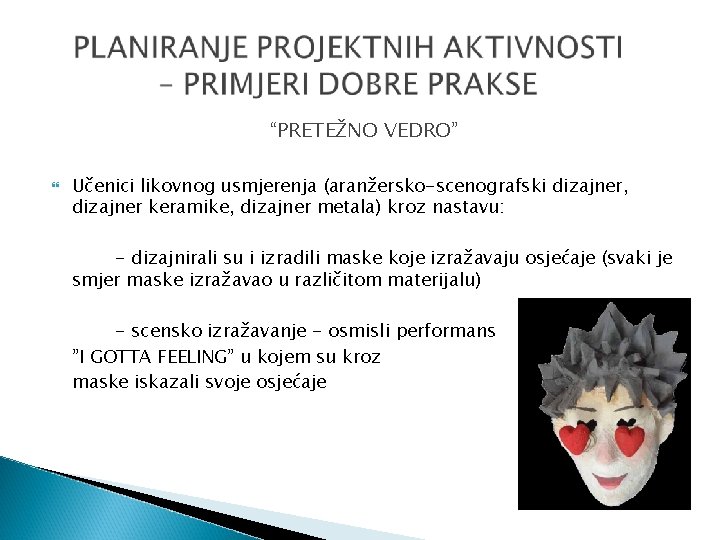 PLANIRANJE PROJEKTNIH AKTIVNOSTI – PRIMJERI DOBRE PRAKSE

“PRETEŽNO VEDRO”

Učenici likovnog usmjerenja (aranžersko-scenografski dizajner, dizajner keramike, dizajner metala) kroz nastavu:

- dizajnirali su i izradili maske koje izražavaju osjećaje (svaki je smjer maske izražavao u različitom materijalu)

- scensko izražavanje – osmisli performans ”I GOTTA FEELING” u kojem su kroz maske iskazali svoje osjećaje